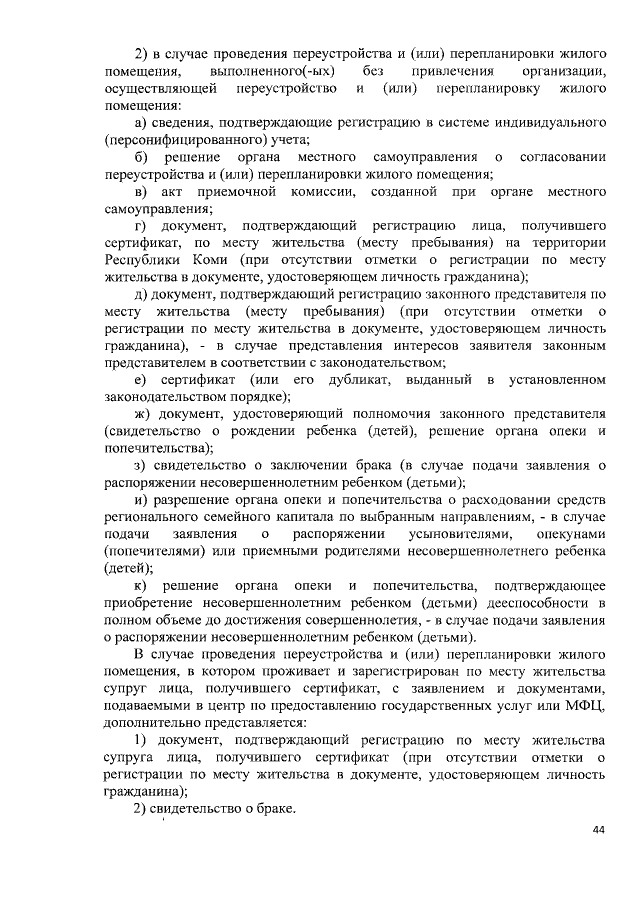 2) в случае проведения переустройства и (или) перепланировки жилого помещения, выполненного(-ых) без привлечения организации, осуществляющей переустройство и (или) перепланировку жилого помещения:

а) сведения, подтверждающие регистрацию в системе индивидуального (персонифицированного) учета;

б) решение органа местного самоуправления о согласовании переустройства и (или) перепланировки жилого помещения;

в) акт приемочной комиссии, созданной при органе местного самоуправления;

г) документ, подтверждающий регистрацию лица, получившего сертификат, по месту жительства (месту пребывания) на территории Республики Коми (при отсутствии отметки о регистрации по месту жительства в документе, удостоверяющем личность гражданина);

д) документ, подтверждающий регистрацию законного представителя по месту жительства (месту пребывания) (при отсутствии отметки о регистрации по месту жительства в документе, удостоверяющем личность гражданина), - в случае представления интересов заявителя законным представителем в соответствии с законодательством;

е) сертификат (или его дубликат, выданный в установленном законодательством порядке);

ж) документ, удостоверяющий полномочия законного представителя (свидетельство о рождении ребенка (детей), решение органа опеки и попечительства);

з) свидетельство о заключении брака (в случае подачи заявления о распоряжении несовершеннолетним ребенком (детьми);

и) разрешение органа опеки и попечительства о расходовании средств регионального семейного капитала по выбранным направлениям, - в случае подачи заявления о распоряжении усыновителями, опекунами (попечителями) или приемными родителями несовершеннолетнего ребенка (детей);

к) решение органа опеки и попечительства, подтверждающее приобретение несовершеннолетним ребенком (детьми) дееспособности в полном объеме до достижения совершеннолетия, - в случае подачи заявления о распоряжении несовершеннолетним ребенком (детьми).

В случае проведения переустройства и (или) перепланировки жилого помещения, в котором проживает и зарегистрирован по месту жительства супруг лица, получившего сертификат, с заявлением и документами, подаваемыми в центр по предоставлению государственных услуг или МФЦ, дополнительно представляется:

1) документ, подтверждающий регистрацию по месту жительства супруга лица, получившего сертификат (при отсутствии отметки о регистрации по месту жительства в документе, удостоверяющем личность гражданина);

2) свидетельство о браке.

44